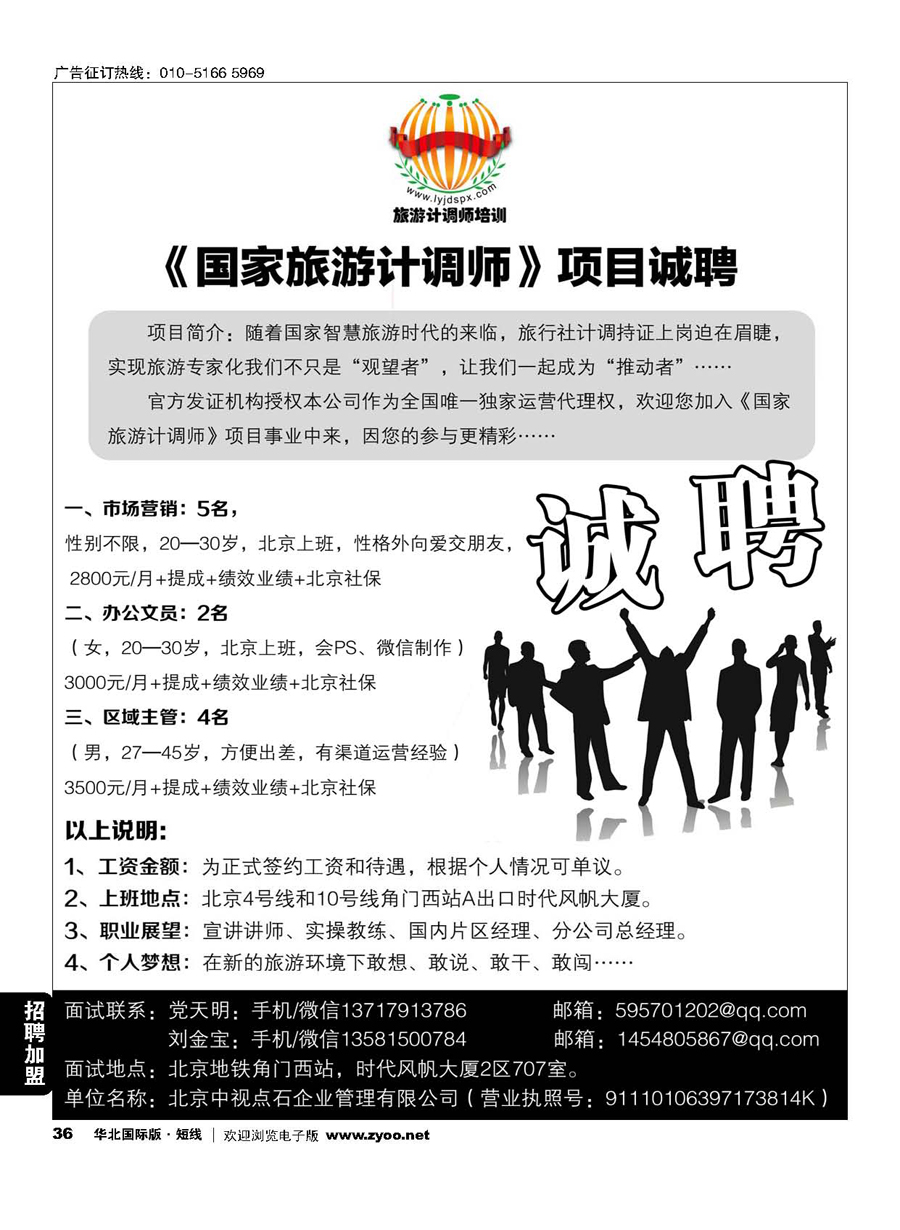 广告征订热线：010-5166 5969

www.lyjdspx.com
旅游计调师培训

《国家旅游计调师》项目诚聘

项目简介：随着国家智慧旅游时代的来临，旅行社计调持证上岗迫在眉睫，实现旅游专家化我们不只是“观望者”，让我们一起成为“推动者”……

官方发证机构授权本公司作为全国唯一独家运营代理权，欢迎您加入《国家旅游计调师》项目事业中来，因您的参与更精彩……

诚聘

一、市场营销：5名，
性别不限，20—30岁，北京上班，性格外向爱交朋友，
2800元/月+提成+绩效业绩+北京社保

二、办公文员：2名
（女，20—30岁，北京上班，会PS、微信制作）
3000元/月+提成+绩效业绩+北京社保

三、区域主管：4名
（男，27—45岁，方便出差，有渠道运营经验）
3500元/月+提成+绩效业绩+北京社保

以上说明：
1、工资金额：为正式签约工资和待遇，根据个人情况可单议。
2、上班地点：北京4号线和10号线角门西站A出口时代风帆大厦。
3、职业展望：宣讲讲师、实操教练、国内片区经理、分公司总经理。
4、个人梦想：在新的旅游环境下敢想、敢说、敢干、敢闯……

招聘加盟

面试联系：党天明：手机/微信13717913786 邮箱：595701202@qq.com
刘金宝：手机/微信13581500784 邮箱：1454805867@qq.com
面试地点：北京地铁角门西站，时代风帆大厦2区707室。
单位名称：北京中视点石企业管理有限公司（营业执照号：91110106397173814K）

36 华北国际版·短线 | 欢迎浏览电子版 www.zyoo.net